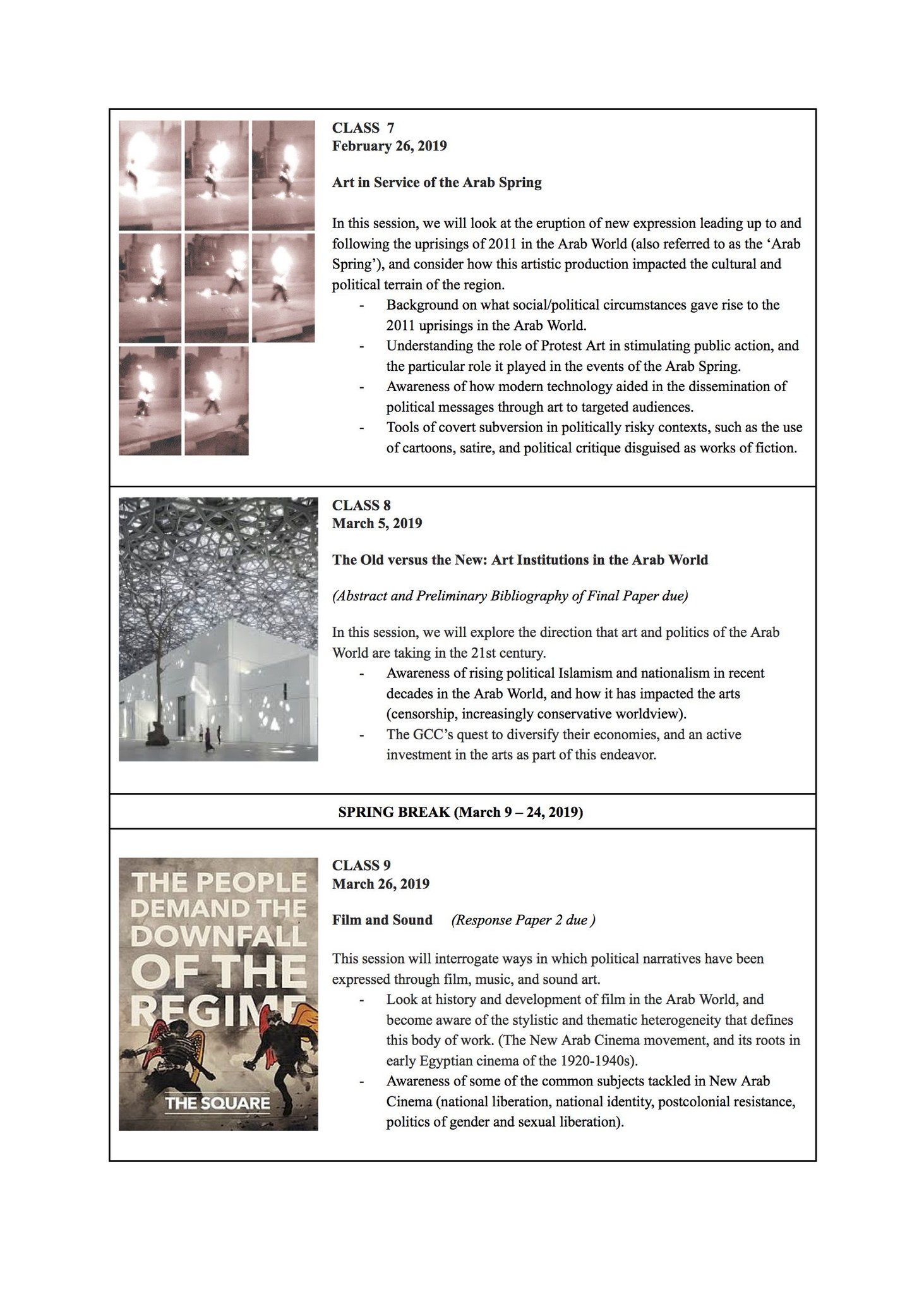 CLASS 7
February 26, 2019

Art in Service of the Arab Spring

In this session, we will look at the eruption of new expression leading up to and following the uprisings of 2011 in the Arab World (also referred to as the 'Arab Spring'), and consider how this artistic production impacted the cultural and political terrain of the region.

- Background on what social/political circumstances gave rise to the 2011 uprisings in the Arab World.
- Understanding the role of Protest Art in stimulating public action, and the particular role it played in the events of the Arab Spring.
- Awareness of how modern technology aided in the dissemination of political messages through art to targeted audiences.
- Tools of covert subversion in politically risky contexts, such as the use of cartoons, satire, and political critique disguised as works of fiction.

CLASS 8
March 5, 2019

The Old versus the New: Art Institutions in the Arab World

(Abstract and Preliminary Bibliography of Final Paper due)

In this session, we will explore the direction that art and politics of the Arab World are taking in the 21st century.

- Awareness of rising political Islamism and nationalism in recent decades in the Arab World, and how it has impacted the arts (censorship, increasingly conservative worldview).
- The GCC's quest to diversify their economies, and an active investment in the arts as part of this endeavor.

SPRING BREAK (March 9 – 24, 2019)

THE PEOPLE DEMAND THE DOWNFALL OF THE REGIME

THE SQUARE

CLASS 9
March 26, 2019

Film and Sound (Response Paper 2 due )

This session will interrogate ways in which political narratives have been expressed through film, music, and sound art.

- Look at history and development of film in the Arab World, and become aware of the stylistic and thematic heterogeneity that defines this body of work. (The New Arab Cinema movement, and its roots in early Egyptian cinema of the 1920-1940s).
- Awareness of some of the common subjects tackled in New Arab Cinema (national liberation, national identity, postcolonial resistance, politics of gender and sexual liberation).